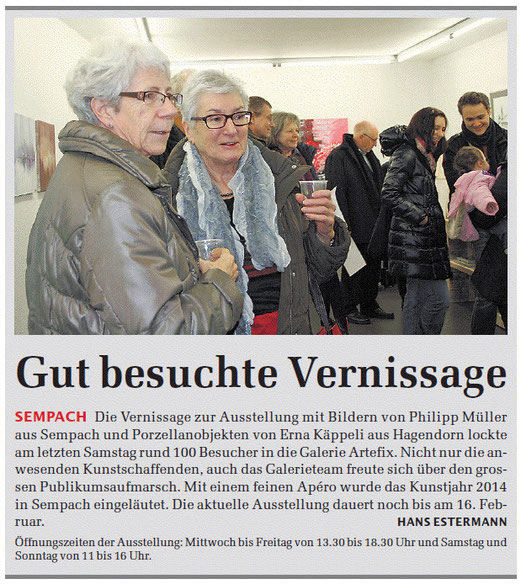 Gut besuchte Vernissage

SEMPACH Die Vernissage zur Ausstellung mit Bildern von Philipp Müller aus Sempach und Porzellanobjekten von Erna Käppeli aus Hagendorn lockte am letzten Samstag rund 100 Besucher in die Galerie Artefix. Nicht nur die anwesenden Kunstschaffenden, auch das Galerieteam freute sich über den grossen Publikumsaufmarsch. Mit einem feinen Apéro wurde das Kunstjahr 2014 in Sempach eingeläutet. Die aktuelle Ausstellung dauert noch bis am 16. Februar. HANS ESTERMANN

Öffnungszeiten der Ausstellung: Mittwoch bis Freitag von 13.30 bis 18.30 Uhr und Samstag und Sonntag von 11 bis 16 Uhr.